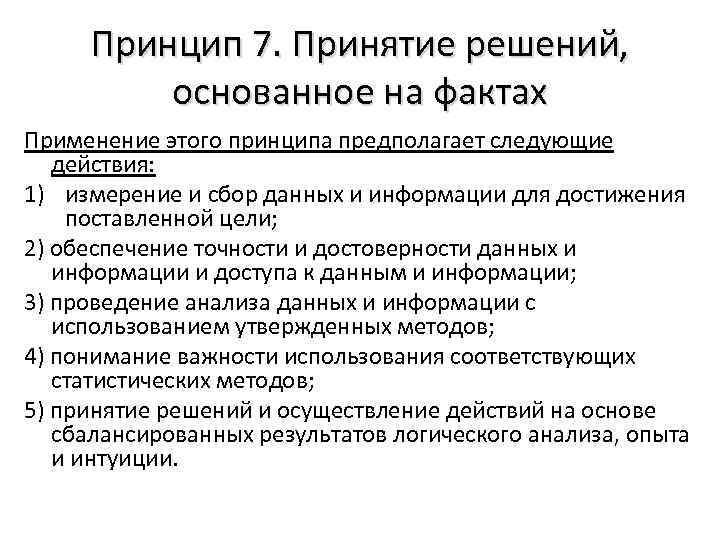 Принцип 7. Принятие решений, основанное на фактах

Применение этого принципа предполагает следующие действия:

1) измерение и сбор данных и информации для достижения поставленной цели;

2) обеспечение точности и достоверности данных и информации и доступа к данным и информации;

3) проведение анализа данных и информации с использованием утвержденных методов;

4) понимание важности использования соответствующих статистических методов;

5) принятие решений и осуществление действий на основе сбалансированных результатов логического анализа, опыта и интуиции.